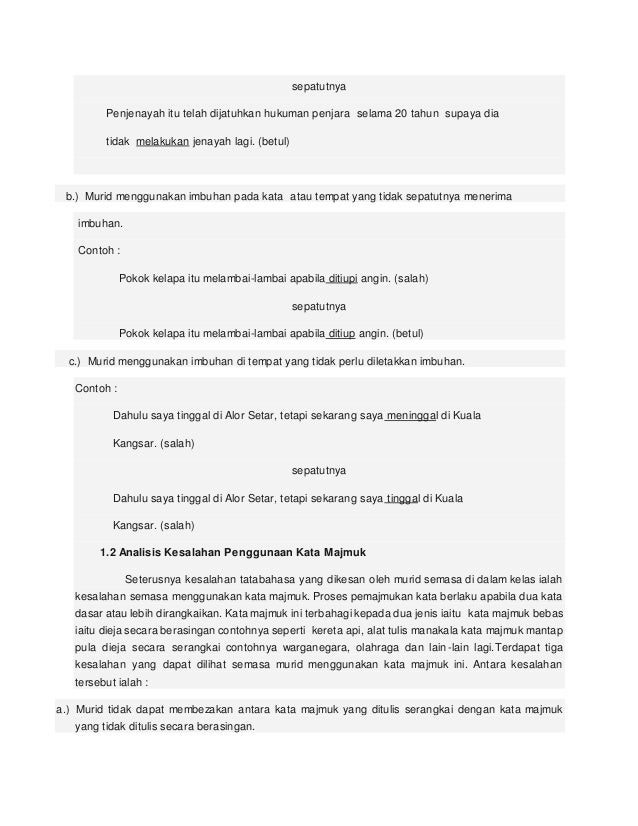 sepatutnya

Penjenayah itu telah dijatuhkan hukuman penjara selama 20 tahun supaya dia tidak melakukan jenayah lagi. (betul)

b.) Murid menggunakan imbuhan pada kata atau tempat yang tidak sepatutnya menerima imbuhan.

Contoh :

Pokok kelapa itu melambai-lambai apabila ditiupi angin. (salah)

sepatutnya

Pokok kelapa itu melambai-lambai apabila ditiup angin. (betul)

c.) Murid menggunakan imbuhan di tempat yang tidak perlu diletakkan imbuhan.

Contoh :

Dahulu saya tinggal di Alor Setar, tetapi sekarang saya meninggal di Kuala Kangsar. (salah)

sepatutnya

Dahulu saya tinggal di Alor Setar, tetapi sekarang saya tinggal di Kuala Kangsar. (salah)

1.2 Analisis Kesalahan Penggunaan Kata Majmuk

Seterusnya kesalahan tatabahasa yang dikesan oleh murid semasa di dalam kelas ialah kesalahan semasa menggunakan kata majmuk. Proses pemajmukan kata berlaku apabila dua kata dasar atau lebih dirangkaikan. Kata majmuk ini terbahagi kepada dua jenis iaitu kata majmuk bebas iaitu dieja secara berasingan contohnya seperti kereta api, alat tulis manakala kata majmuk mantap pula dieja secara serangkai contohnya warganegara, olahraga dan lain-lain lagi.Terdapat tiga kesalahan yang dapat dilihat semasa murid menggunakan kata majmuk ini. Antara kesalahan tersebut ialah :

a.) Murid tidak dapat membezakan antara kata majmuk yang ditulis serangkai dengan kata majmuk yang tidak ditulis secara berasingan.